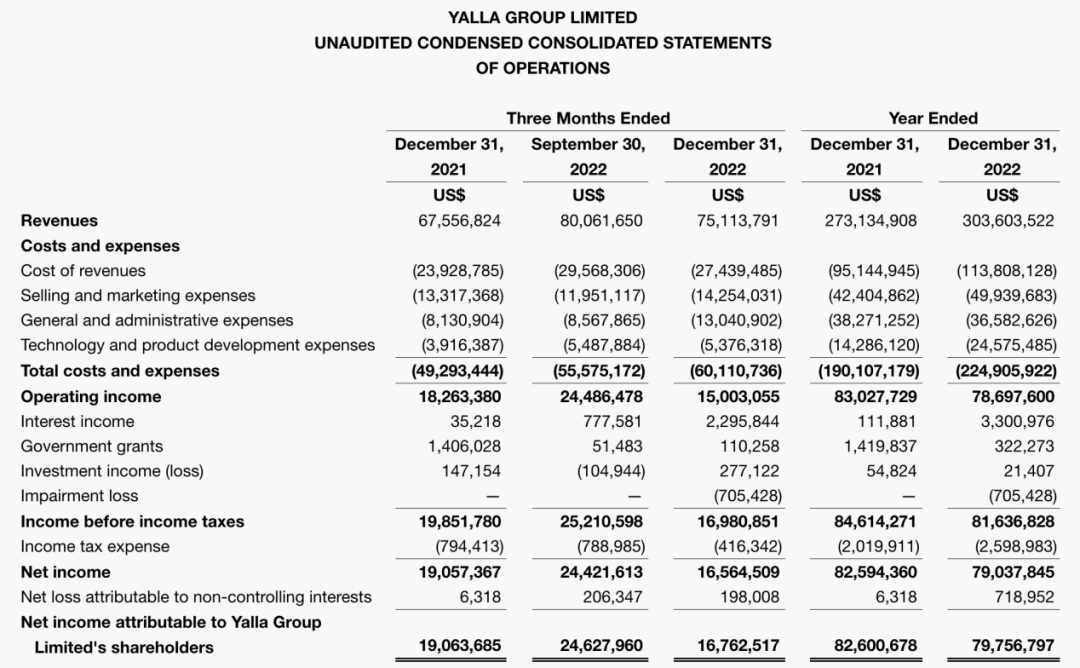 YALLA GROUP LIMITED
UNAUDITED CONDENSED CONSOLIDATED STATEMENTS
OF OPERATIONS

| | Three Months Ended | | | Year Ended | |
|---|---|---|---|---|---|
| | December 31, 2021 | September 30, 2022 | December 31, 2022 | December 31, 2021 | December 31, 2022 |
| | US$ | US$ | US$ | US$ | US$ |
| Revenues | 67,556,824 | 80,061,650 | 75,113,791 | 273,134,908 | 303,603,522 |
| Costs and expenses | | | | | |
| Cost of revenues | (23,928,785) | (29,568,306) | (27,439,485) | (95,144,945) | (113,808,128) |
| Selling and marketing expenses | (13,317,368) | (11,951,117) | (14,254,031) | (42,404,862) | (49,939,683) |
| General and administrative expenses | (8,130,904) | (8,567,865) | (13,040,902) | (38,271,252) | (36,582,626) |
| Technology and product development expenses | (3,916,387) | (5,487,884) | (5,376,318) | (14,286,120) | (24,575,485) |
| Total costs and expenses | (49,293,444) | (55,575,172) | (60,110,736) | (190,107,179) | (224,905,922) |
| Operating income | 18,263,380 | 24,486,478 | 15,003,055 | 83,027,729 | 78,697,600 |
| Interest income | 35,218 | 777,581 | 2,295,844 | 111,881 | 3,300,976 |
| Government grants | 1,406,028 | 51,483 | 110,258 | 1,419,837 | 322,273 |
| Investment income (loss) | 147,154 | (104,944) | 277,122 | 54,824 | 21,407 |
| Impairment loss | — | — | (705,428) | — | (705,428) |
| Income before income taxes | 19,851,780 | 25,210,598 | 16,980,851 | 84,614,271 | 81,636,828 |
| Income tax expense | (794,413) | (788,985) | (416,342) | (2,019,911) | (2,598,983) |
| Net income | 19,057,367 | 24,421,613 | 16,564,509 | 82,594,360 | 79,037,845 |
| Net loss attributable to non-controlling interests | 6,318 | 206,347 | 198,008 | 6,318 | 718,952 |
| Net income attributable to Yalla Group Limited's shareholders | 19,063,685 | 24,627,960 | 16,762,517 | 82,600,678 | 79,756,797 |